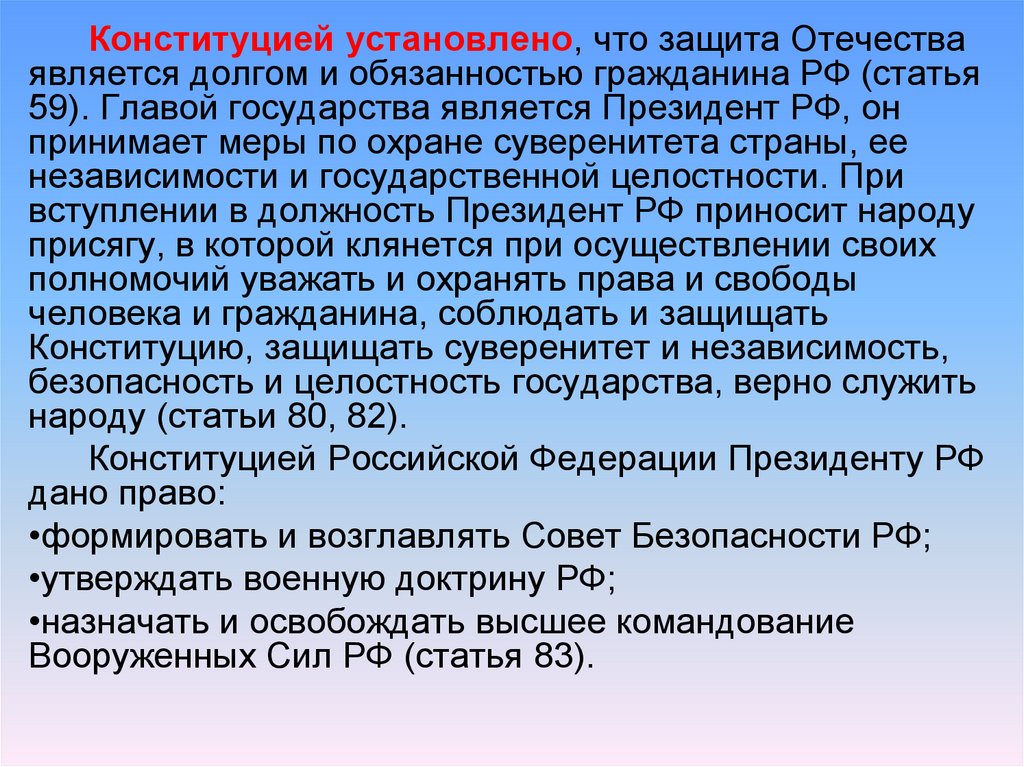 Конституцией установлено, что защита Отечества является долгом и обязанностью гражданина РФ (статья 59). Главой государства является Президент РФ, он принимает меры по охране суверенитета страны, ее независимости и государственной целостности. При вступлении в должность Президент РФ приносит народу присягу, в которой клянется при осуществлении своих полномочий уважать и охранять права и свободы человека и гражданина, соблюдать и защищать Конституцию, защищать суверенитет и независимость, безопасность и целостность государства, верно служить народу (статьи 80, 82).

Конституцией Российской Федерации Президенту РФ дано право:

•формировать и возглавлять Совет Безопасности РФ;

•утверждать военную доктрину РФ;

•назначать и освобождать высшее командование Вооруженных Сил РФ (статья 83).